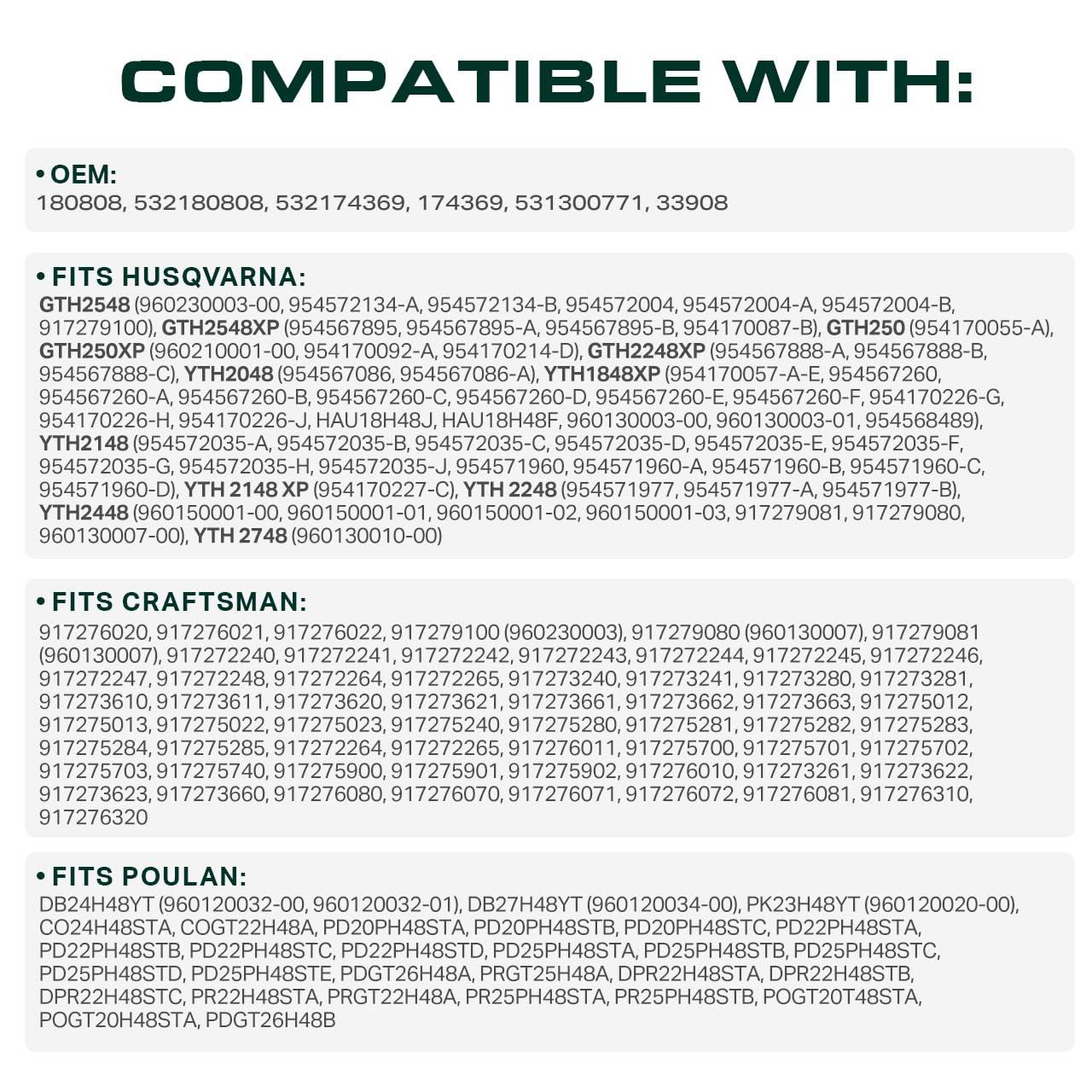 COMPATIBLE WITH:

• OEM:
180808, 532180808, 532174369, 174369, 531300771, 33908

• FITS HUSQVARNA:
GTH2548 (960230003-00, 954572134-A, 954572134-B, 954572004, 954572004-A, 954572004-B, 917279100), GTH2548XP (954567895, 954567895-A, 954567895-B, 954170087-B), GTH250 (954170055-A), GTH250XP (960210001-00, 954170092-A, 954170214-D), GTH2248XP (954567888-A, 954567888-B, 954567888-C), YTH2048 (954567086, 954567086-A), YTH1848XP (954170057-A-E, 954567260, 954567260-A, 954567260-B, 954567260-C, 954567260-D, 954567260-E, 954567260-F, 954170226-G, 954170226-H, 954170226-J, HAU18H48J, HAU18H48F, 960130003-00, 960130003-01, 954568489), YTH2148 (954572035-A, 954572035-B, 954572035-C, 954572035-D, 954572035-E, 954572035-F, 954572035-G, 954572035-H, 954572035-J, 954571960, 954571960-A, 954571960-B, 954571960-C, 954571960-D), YTH 2148 XP (954170227-C), YTH 2248 (954571977, 954571977-A, 954571977-B), YTH2448 (960150001-00, 960150001-01, 960150001-02, 960150001-03, 917279081, 917279080, 960130007-00), YTH 2748 (960130010-00)

• FITS CRAFTSMAN:
917276020, 917276021, 917276022, 917279100 (960230003), 917279080 (960130007), 917279081 (960130007), 917272240, 917272241, 917272242, 917272243, 917272244, 917272245, 917272246, 917272247, 917272248, 917272264, 917272265, 917273240, 917273241, 917273280, 917273281, 917273610, 917273611, 917273620, 917273621, 917273661, 917273662, 917273663, 917275012, 917275013, 917275022, 917275023, 917275240, 917275280, 917275281, 917275282, 917275283, 917275284, 917275285, 917272264, 917272265, 917276011, 917275700, 917275701, 917275702, 917275703, 917275740, 917275900, 917275901, 917275902, 917276010, 917273261, 917273622, 917273623, 917273660, 917276080, 917276070, 917276071, 917276072, 917276081, 917276310, 917276320

• FITS POULAN:
DB24H48YT (960120032-00, 960120032-01), DB27H48YT (960120034-00), PK23H48YT (960120020-00), CO24H48STA, COGT22H48A, PD20PH48STA, PD20PH48STB, PD20PH48STC, PD22PH48STA, PD22PH48STB, PD22PH48STC, PD22PH48STD, PD25PH48STA, PD25PH48STB, PD25PH48STC, PD25PH48STD, PD25PH48STE, PDGT26H48A, PRGT25H48A, DPR22H48STA, DPR22H48STB, DPR22H48STC, PR22H48STA, PRGT22H48A, PR25PH48STA, PR25PH48STB, POGT20T48STA, POGT20H48STA, PDGT26H48B